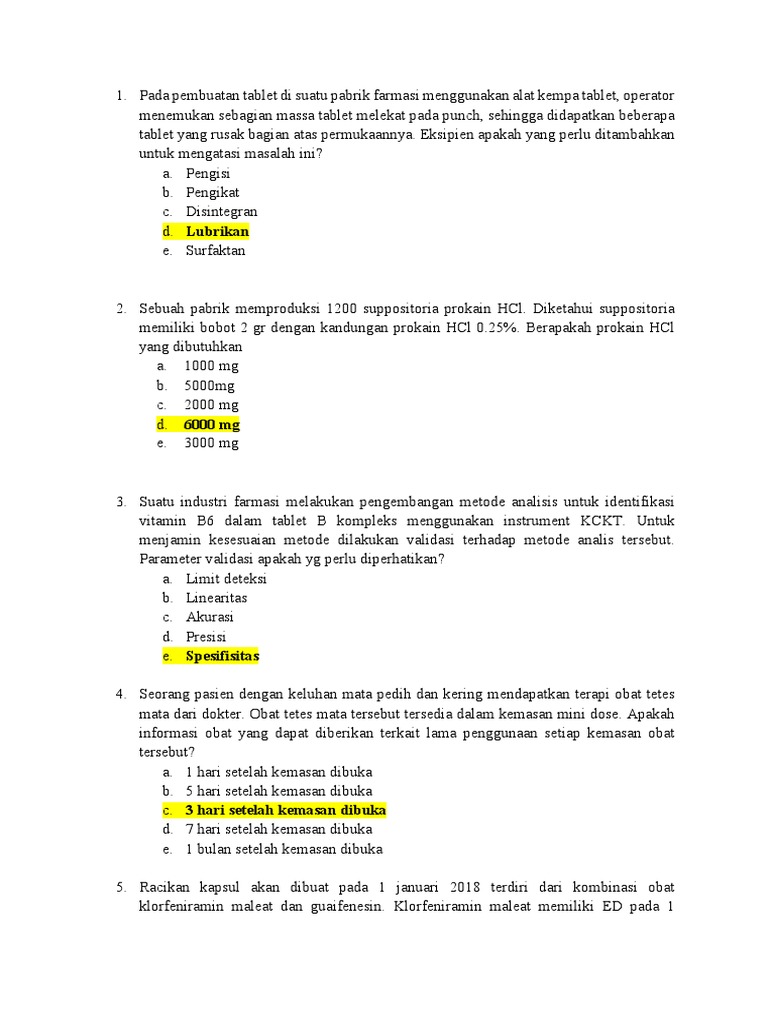 1. Pada pembuatan tablet di suatu pabrik farmasi menggunakan alat kempa tablet, operator menemukan sebagian massa tablet melekat pada punch, sehingga didapatkan beberapa tablet yang rusak bagian atas permukaannya. Eksipien apakah yang perlu ditambahkan untuk mengatasi masalah ini?
a. Pengisi
b. Pengikat
c. Disintegran
d. Lubrikan
e. Surfaktan

2. Sebuah pabrik memproduksi 1200 suppositoria prokain HCl. Diketahui suppositoria memiliki bobot 2 gr dengan kandungan prokain HCl 0.25%. Berapakah prokain HCl yang dibutuhkan
a. 1000 mg
b. 5000mg
c. 2000 mg
d. 6000 mg
e. 3000 mg

3. Suatu industri farmasi melakukan pengembangan metode analisis untuk identifikasi vitamin B6 dalam tablet B kompleks menggunakan instrument KCKT. Untuk menjamin kesesuaian metode dilakukan validasi terhadap metode analis tersebut. Parameter validasi apakah yg perlu diperhatikan?
a. Limit deteksi
b. Linearitas
c. Akurasi
d. Presisi
e. Spesifisitas

4. Seorang pasien dengan keluhan mata pedih dan kering mendapatkan terapi obat tetes mata dari dokter. Obat tetes mata tersebut tersedia dalam kemasan mini dose. Apakah informasi obat yang dapat diberikan terkait lama penggunaan setiap kemasan obat tersebut?
a. 1 hari setelah kemasan dibuka
b. 5 hari setelah kemasan dibuka
c. 3 hari setelah kemasan dibuka
d. 7 hari setelah kemasan dibuka
e. 1 bulan setelah kemasan dibuka

5. Racikan kapsul akan dibuat pada 1 januari 2018 terdiri dari kombinasi obat klorfeniramin maleat dan guaifenesin. Klorfeniramin maleat memiliki ED pada 1